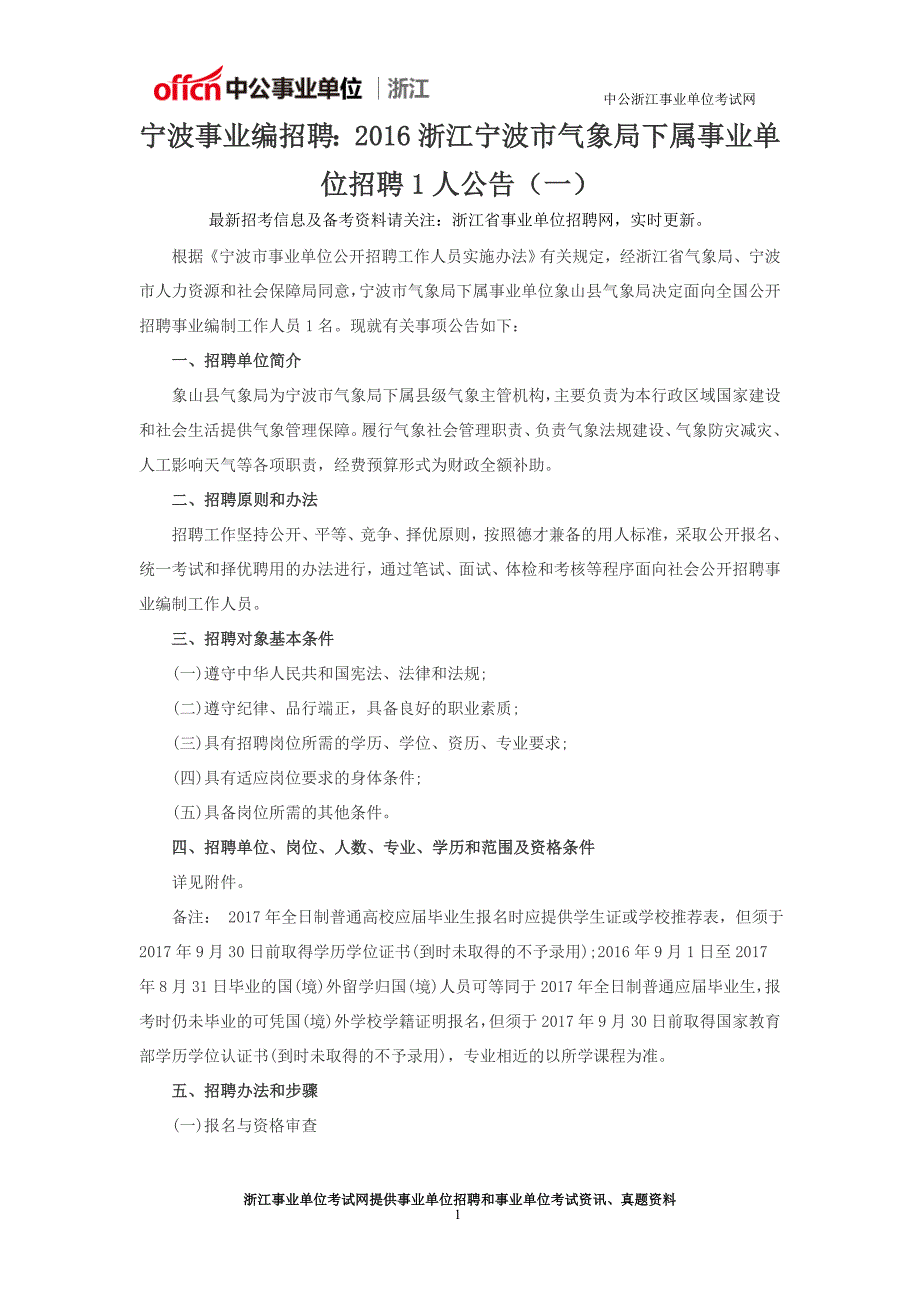 offcn 中公事业单位 | 浙江

中公浙江事业单位考试网

宁波事业编招聘：2016 浙江宁波市气象局下属事业单位招聘 1 人公告（一）

最新招考信息及备考资料请关注：浙江省事业单位招聘网，实时更新。

根据《宁波市事业单位公开招聘工作人员实施办法》有关规定，经浙江省气象局、宁波市人力资源和社会保障局同意，宁波市气象局下属事业单位象山县气象局决定面向全国公开招聘事业编制工作人员 1 名。现就有关事项公告如下：

一、招聘单位简介

象山县气象局为宁波市气象局下属县级气象主管机构，主要负责为本行政区域国家建设和社会生活提供气象管理保障。履行气象社会管理职责、负责气象法规建设、气象防灾减灾、人工影响天气等各项职责，经费预算形式为财政全额补助。

二、招聘原则和办法

招聘工作坚持公开、平等、竞争、择优原则，按照德才兼备的用人标准，采取公开报名、统一考试和择优聘用的办法进行，通过笔试、面试、体检和考核等程序面向社会公开招聘事业编制工作人员。

三、招聘对象基本条件

(一)遵守中华人民共和国宪法、法律和法规；

(二)遵守纪律、品行端正，具备良好的职业素质；

(三)具有招聘岗位所需的学历、学位、资历、专业要求；

(四)具有适应岗位要求的身体条件；

(五)具备岗位所需的其他条件。

四、招聘单位、岗位、人数、专业、学历和范围及资格条件

详见附件。

备注： 2017 年全日制普通高校应届毕业生报名时应提供学生证或学校推荐表，但须于 2017 年 9 月 30 日前取得学历学位证书(到时未取得的不予录用)；2016 年 9 月 1 日至 2017 年 8 月 31 日毕业的国(境)外留学归国(境)人员可等同于 2017 年全日制普通应届毕业生，报考时仍未毕业的可凭国(境)外学校学籍证明报名，但须于 2017 年 9 月 30 日前取得国家教育部学历学位认证书(到时未取得的不予录用)，专业相近的以所学课程为准。

五、招聘办法和步骤

(一)报名与资格审查

浙江事业单位考试网提供事业单位招聘和事业单位考试资讯、真题资料

1